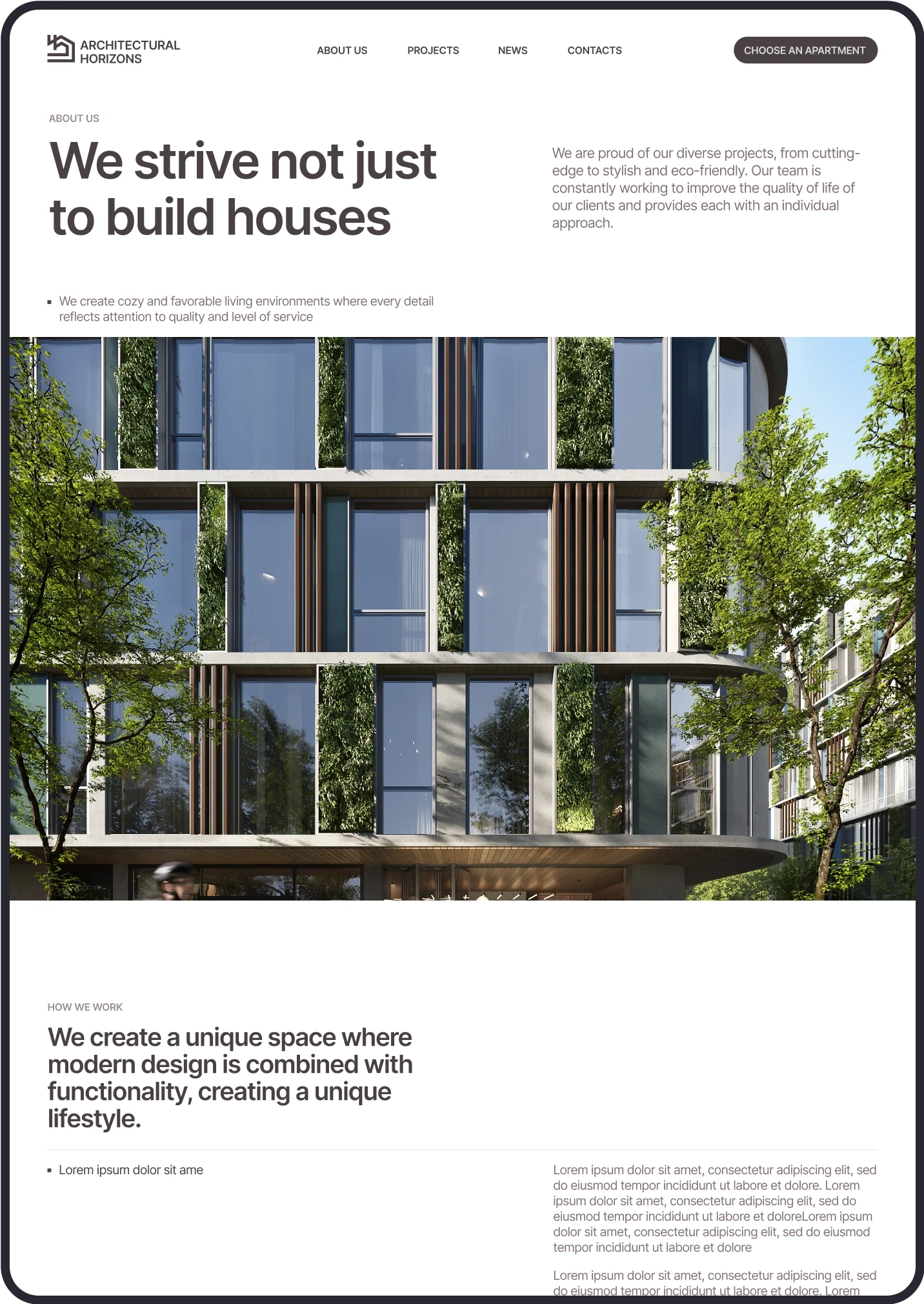 ARCHITECTURAL HORIZONS

ABOUT US PROJECTS NEWS CONTACTS

CHOOSE AN APARTMENT

ABOUT US

We strive not just to build houses

We are proud of our diverse projects, from cutting-edge to stylish and eco-friendly. Our team is constantly working to improve the quality of life of our clients and provides each with an individual approach.

▪ We create cozy and favorable living environments where every detail reflects attention to quality and level of service

HOW WE WORK

We create a unique space where modern design is combined with functionality, creating a unique lifestyle.

▪ Lorem ipsum dolor sit ame

Lorem ipsum dolor sit amet, consectetur adipiscing elit, sed do eiusmod tempor incididunt ut labore et dolore. Lorem ipsum dolor sit amet, consectetur adipiscing elit, sed do eiusmod tempor incididunt ut labore et doloreLorem ipsum dolor sit amet, consectetur adipiscing elit, sed do eiusmod tempor incididunt ut labore et dolore

Lorem ipsum dolor sit amet, consectetur adipiscing elit, sed do eiusmod tempor incididunt ut labore et dolore. Lorem